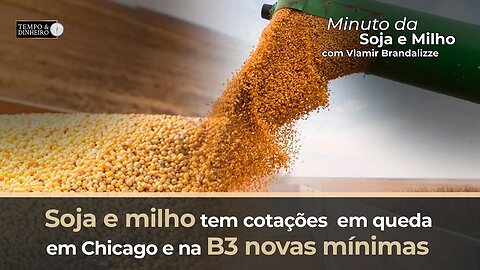 TEMPO & DINHEIRO

Minuto da
Soja e Milho
com Vlamir Brandalizze

Soja e milho tem cotações em queda em Chicago e na B3 novas mínimas